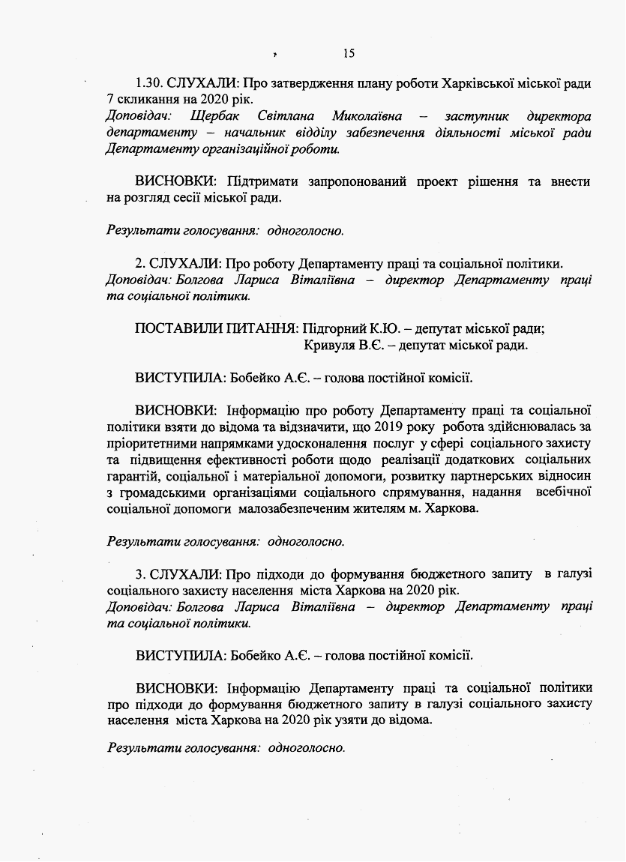 15

1.30. СЛУХАЛИ: Про затвердження плану роботи Харківської міської ради 7 скликання на 2020 рік.
Доповідач: Щербак Світлана Миколаївна – заступник директора департаменту – начальник відділу забезпечення діяльності міської ради Департаменту організаційної роботи.

ВИСНОВКИ: Підтримати запропонований проект рішення та внести на розгляд сесії міської ради.

Результати голосування: одноголосно.

2. СЛУХАЛИ: Про роботу Департаменту праці та соціальної політики.
Доповідач: Болгова Лариса Віталіївна – директор Департаменту праці та соціальної політики.

ПОСТАВИЛИ ПИТАННЯ: Підгорний К.Ю. – депутат міської ради;
Кривуля В.Є. – депутат міської ради.

ВИСТУПИЛА: Бобейко А.Є. – голова постійної комісії.

ВИСНОВКИ: Інформацію про роботу Департаменту праці та соціальної політики взяти до відома та відзначити, що 2019 року робота здійснювалась за пріоритетними напрямками удосконалення послуг у сфері соціального захисту та підвищення ефективності роботи щодо реалізації додаткових соціальних гарантій, соціальної і матеріальної допомоги, розвитку партнерських відносин з громадськими організаціями соціального спрямування, надання всебічної соціальної допомоги малозабезпеченим жителям м. Харкова.

Результати голосування: одноголосно.

3. СЛУХАЛИ: Про підходи до формування бюджетного запиту в галузі соціального захисту населення міста Харкова на 2020 рік.
Доповідач: Болгова Лариса Віталіївна – директор Департаменту праці та соціальної політики.

ВИСТУПИЛА: Бобейко А.Є. – голова постійної комісії.

ВИСНОВКИ: Інформацію Департаменту праці та соціальної політики про підходи до формування бюджетного запиту в галузі соціального захисту населення міста Харкова на 2020 рік узяти до відома.

Результати голосування: одноголосно.